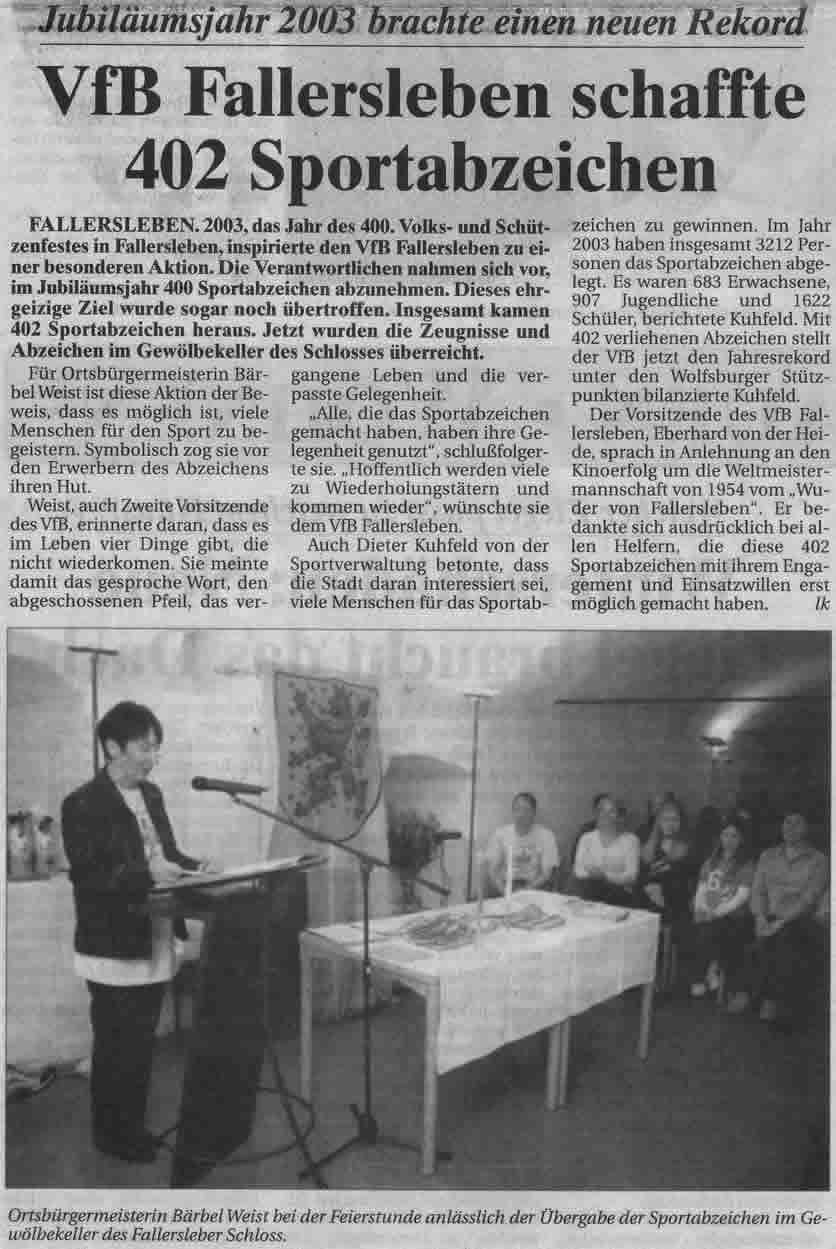 Jubiläumsjahr 2003 brachte einen neuen Rekord

VfB Fallersleben schaffte 402 Sportabzeichen

FALLERSLEBEN. 2003, das Jahr des 400. Volks- und Schützenfestes in Fallersleben, inspirierte den VfB Fallersleben zu einer besonderen Aktion. Die Verantwortlichen nahmen sich vor, im Jubiläumsjahr 400 Sportabzeichen abzunehmen. Dieses ehrgeizige Ziel wurde sogar noch übertroffen. Insgesamt kamen 402 Sportabzeichen heraus. Jetzt wurden die Zeugnisse und Abzeichen im Gewölbekeller des Schlosses überreicht.

Für Ortsbürgermeisterin Bärbel Weist ist diese Aktion der Beweis, dass es möglich ist, viele Menschen für den Sport zu begeistern. Symbolisch zog sie vor den Erwerbern des Abzeichens ihren Hut.

Weist, auch Zweite Vorsitzende des VfB, erinnerte daran, dass es im Leben vier Dinge gibt, die nicht wiederkomen. Sie meinte damit das gesproche Wort, den abgeschossenen Pfeil, das vergangene Leben und die verpasste Gelegenheit.

„Alle, die das Sportabzeichen gemacht haben, haben ihre Gelegenheit genutzt", schlußfolgerte sie. „Hoffentlich werden viele zu Wiederholungstätern und kommen wieder", wünschte sie dem VfB Fallersleben.

Auch Dieter Kuhfeld von der Sportverwaltung betonte, dass die Stadt daran interessiert sei, viele Menschen für das Sportabzeichen zu gewinnen. Im Jahr 2003 haben insgesamt 3212 Personen das Sportabzeichen abgelegt. Es waren 683 Erwachsene, 907 Jugendliche und 1622 Schüler, berichtete Kuhfeld. Mit 402 verliehenen Abzeichen stellt der VfB jetzt den Jahresrekord unter den Wolfsburger Stützpunkten bilanzierte Kuhfeld.

Der Vorsitzende des VfB Fallersleben, Eberhard von der Heide, sprach in Anlehnung an den Kinoerfolg um die Weltmeistermannschaft von 1954 vom „Wuder von Fallersleben". Er bedankte sich ausdrücklich bei allen Helfern, die diese 402 Sportabzeichen mit ihrem Engagement und Einsatzwillen erst möglich gemacht haben. lk

Ortsbürgermeisterin Bärbel Weist bei der Feierstunde anlässlich der Übergabe der Sportabzeichen im Gewölbekeller des Fallersleber Schloss.